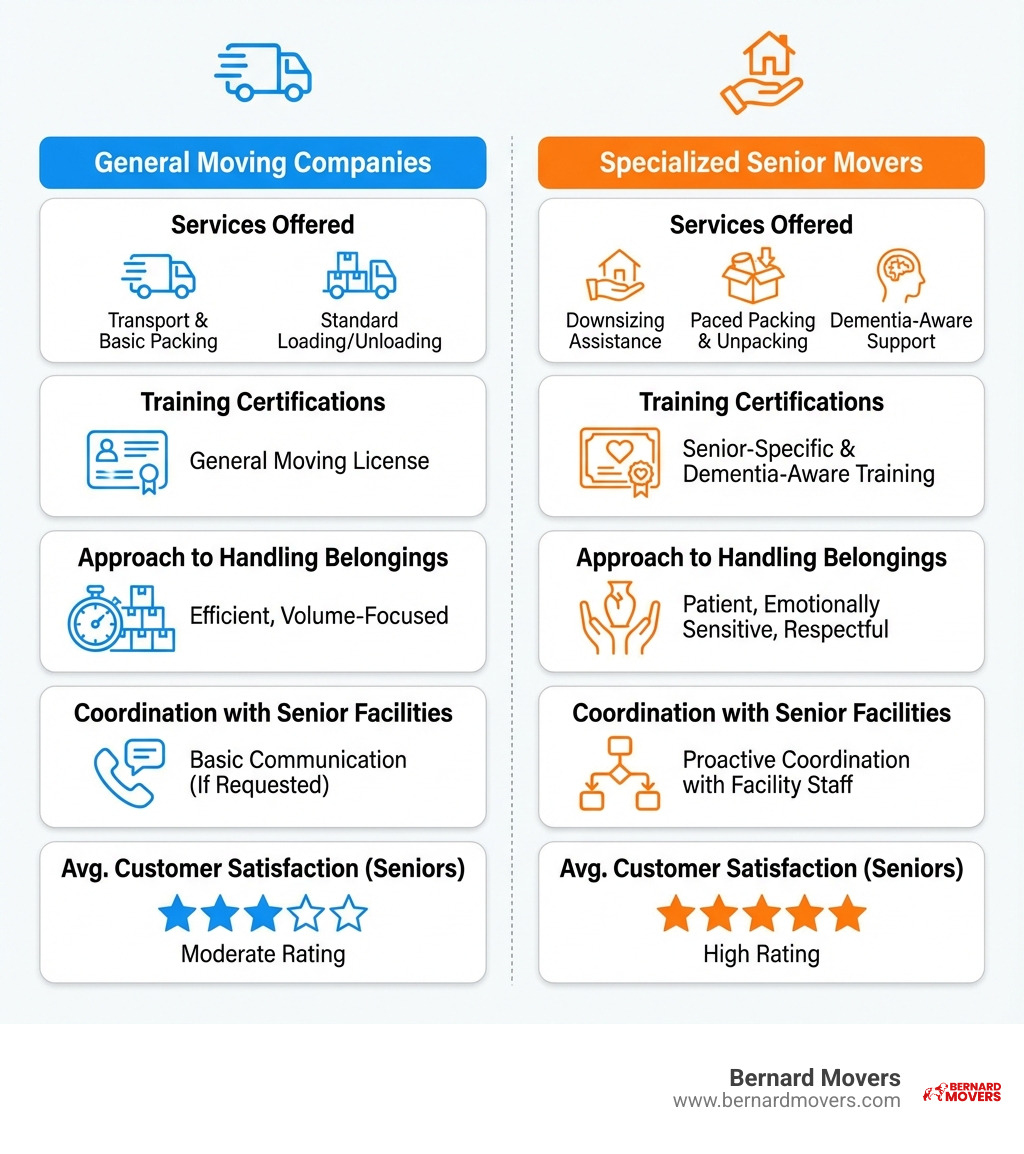 General Moving Companies

Services Offered

Transport & Basic Packing

Standard Loading/Unloading

Training Certifications

General Moving License

Approach to Handling Belongings

Efficient, Volume-Focused

Coordination with Senior Facilities

Basic Communication (If Requested)

Avg. Customer Satisfaction (Seniors)

Moderate Rating

Specialized Senior Movers

Services Offered

Downsizing Assistance

Paced Packing & Unpacking

Dementia-Aware Support

Training Certifications

Senior-Specific & Dementia-Aware Training

Approach to Handling Belongings

Patient, Emotionally Sensitive, Respectful

Coordination with Senior Facilities

Proactive Coordination with Facility Staff

Avg. Customer Satisfaction (Seniors)

High Rating

Bernard Movers
www.bernardmovers.com

BERNARD MOVERS